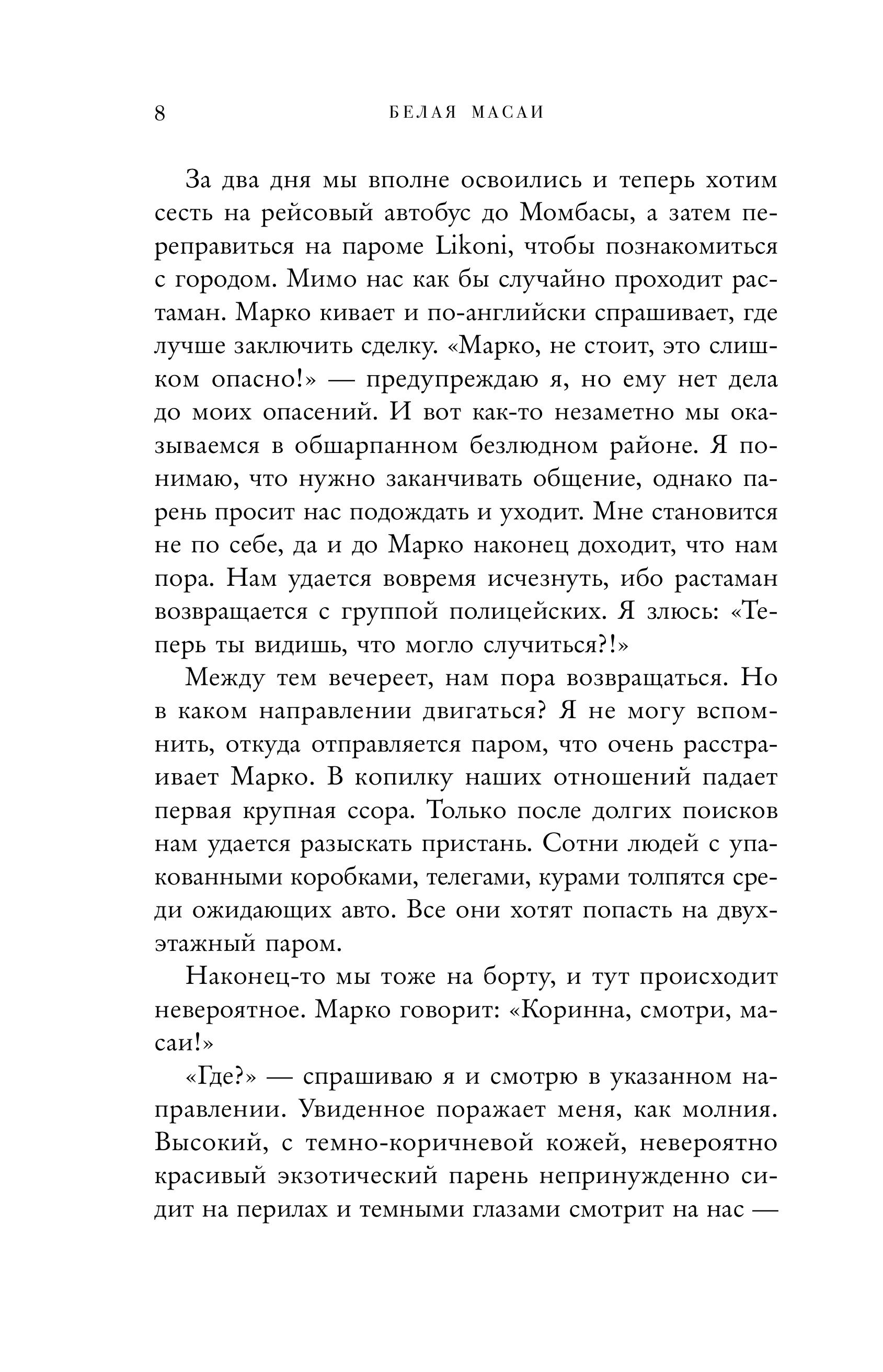 8 БЕЛАЯ МАСАИ

За два дня мы вполне освоились и теперь хотим сесть на рейсовый автобус до Момбасы, а затем переправиться на пароме Likoni, чтобы познакомиться с городом. Мимо нас как бы случайно проходит растаман. Марко кивает и по-английски спрашивает, где лучше заключить сделку. «Марко, не стоит, это слишком опасно!» — предупреждаю я, но ему нет дела до моих опасений. И вот как-то незаметно мы оказываемся в обшарпанном безлюдном районе. Я понимаю, что нужно заканчивать общение, однако парень просит нас подождать и уходит. Мне становится не по себе, да и до Марко наконец доходит, что нам пора. Нам удается вовремя исчезнуть, ибо растаман возвращается с группой полицейских. Я злюсь: «Теперь ты видишь, что могло случиться?!»

Между тем вечереет, нам пора возвращаться. Но в каком направлении двигаться? Я не могу вспомнить, откуда отправляется паром, что очень расстраивает Марко. В копилку наших отношений падает первая крупная ссора. Только после долгих поисков нам удается разыскать пристань. Сотни людей с упакованными коробками, телегами, курами толпятся среди ожидающих авто. Все они хотят попасть на двухэтажный паром.

Наконец-то мы тоже на борту, и тут происходит невероятное. Марко говорит: «Коринна, смотри, масаи!»

«Где?» — спрашиваю я и смотрю в указанном направлении. Увиденное поражает меня, как молния. Высокий, с темно-коричневой кожей, невероятно красивый экзотический парень непринужденно сидит на перилах и темными глазами смотрит на нас —